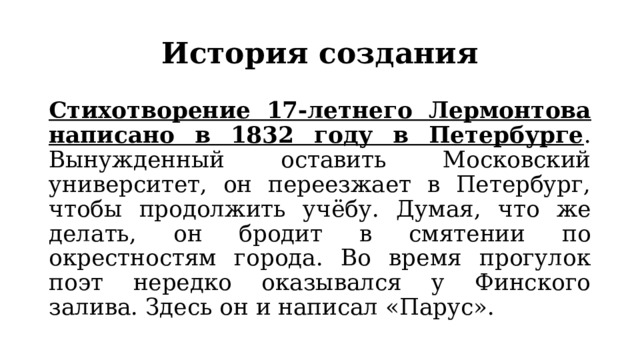 История создания

Стихотворение 17-летнего Лермонтова написано в 1832 году в Петербурге. Вынужденный оставить Московский университет, он переезжает в Петербург, чтобы продолжить учёбу. Думая, что же делать, он бродит в смятении по окрестностям города. Во время прогулок поэт нередко оказывался у Финского залива. Здесь он и написал «Парус».